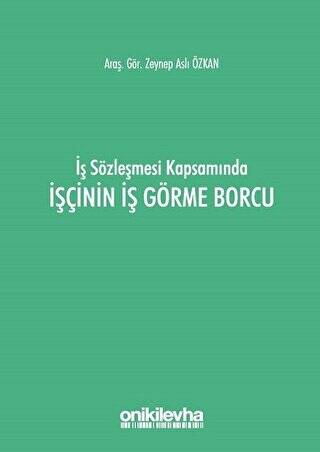 Araş. Gör. Zeynep Aslı ÖZKAN

İş Sözleşmesi Kapsamında
İŞÇİNİN İŞ GÖRME BORCU

onikilevha